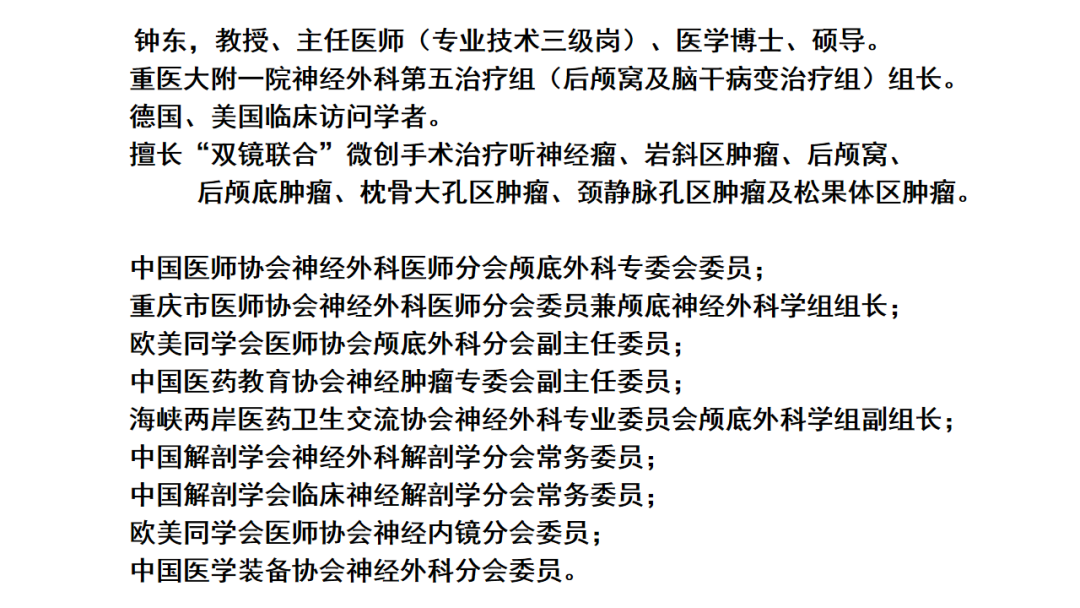 钟东，教授、主任医师（专业技术三级岗）、医学博士、硕导。
重医大附一院神经外科第五治疗组（后颅窝及脑干病变治疗组）组长。
德国、美国临床访问学者。
擅长“双镜联合”微创手术治疗听神经瘤、岩斜区肿瘤、后颅窝、后颅底肿瘤、枕骨大孔区肿瘤、颈静脉孔区肿瘤及松果体区肿瘤。

中国医师协会神经外科医师分会颅底外科专委会委员；
重庆市医师协会神经外科医师分会委员兼颅底神经外科学组组长；
欧美同学会医师协会颅底外科分会副主任委员；
中国医药教育协会神经肿瘤专委会副主任委员；
海峡两岸医药卫生交流协会神经外科专业委员会颅底外科学组副组长；
中国解剖学会神经外科解剖学分会常务委员；
中国解剖学会临床神经解剖学分会常务委员；
欧美同学会医师协会神经内镜分会委员；
中国医学装备协会神经外科分会委员。